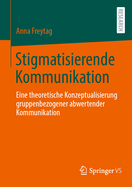 RESEARCH

Anna Freytag

Stigmatisierende Kommunikation

Eine theoretische Konzeptualisierung gruppenbezogener abwertender Kommunikation

Springer VS